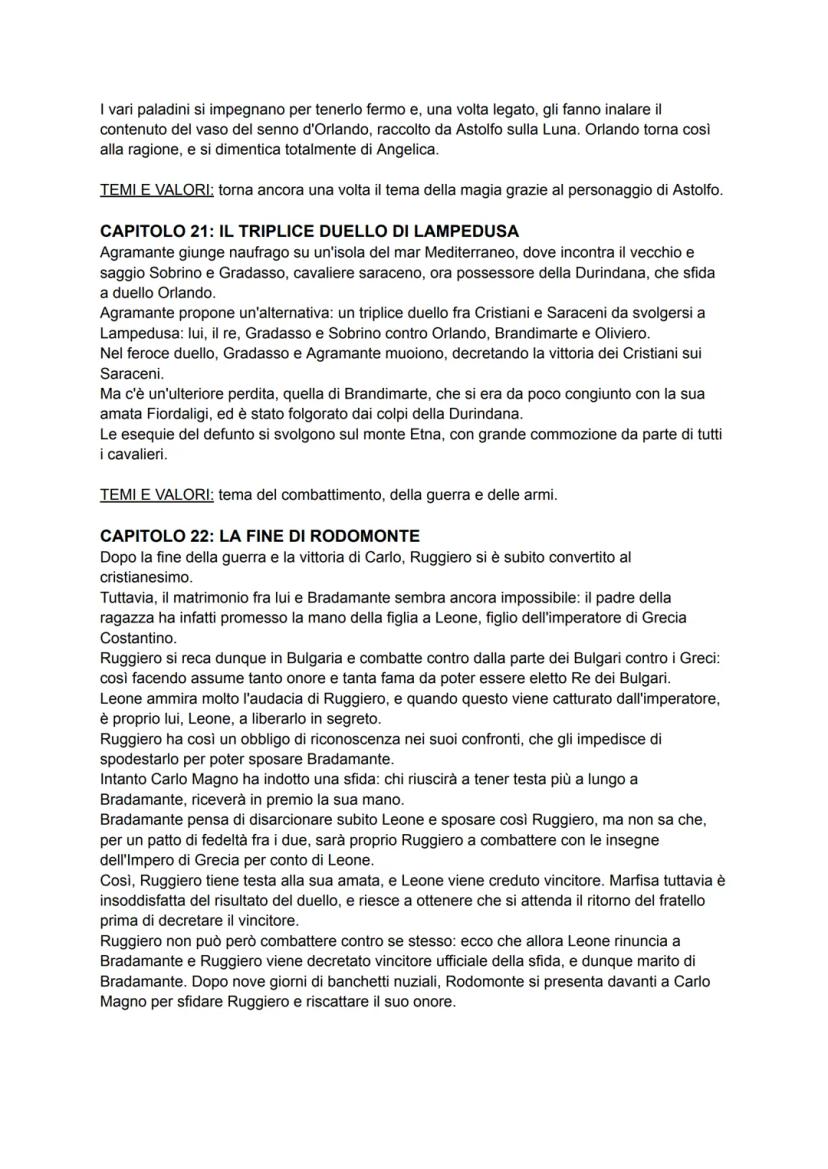 I vari paladini si impegnano per tenerlo fermo e, una volta legato, gli fanno inalare il contenuto del vaso del senno d'Orlando, raccolto da Astolfo sulla Luna. Orlando torna così alla ragione, e si dimentica totalmente di Angelica.

TEMI E VALORI: torna ancora una volta il tema della magia grazie al personaggio di Astolfo.

CAPITOLO 21: IL TRIPLICE DUELLO DI LAMPEDUSA
Agramante giunge naufrago su un'isola del mar Mediterraneo, dove incontra il vecchio e saggio Sobrino e Gradasso, cavaliere saraceno, ora possessore della Durindana, che sfida a duello Orlando.
Agramante propone un'alternativa: un triplice duello fra Cristiani e Saraceni da svolgersi a Lampedusa: lui, il re, Gradasso e Sobrino contro Orlando, Brandimarte e Oliviero.
Nel feroce duello, Gradasso e Agramante muoiono, decretando la vittoria dei Cristiani sui Saraceni.
Ma c'è un'ulteriore perdita, quella di Brandimarte, che si era da poco congiunto con la sua amata Fiordaligi, ed è stato folgorato dai colpi della Durindana.
Le esequie del defunto si svolgono sul monte Etna, con grande commozione da parte di tutti i cavalieri.

TEMI E VALORI: tema del combattimento, della guerra e delle armi.

CAPITOLO 22: LA FINE DI RODOMONTE
Dopo la fine della guerra e la vittoria di Carlo, Ruggiero si è subito convertito al cristianesimo.
Tuttavia, il matrimonio fra lui e Bradamante sembra ancora impossibile: il padre della ragazza ha infatti promesso la mano della figlia a Leone, figlio dell'imperatore di Grecia Costantino.
Ruggiero si reca dunque in Bulgaria e combatte contro dalla parte dei Bulgari contro i Greci: così facendo assume tanto onore e tanta fama da poter essere eletto Re dei Bulgari.
Leone ammira molto l'audacia di Ruggiero, e quando questo viene catturato dall'imperatore, è proprio lui, Leone, a liberarlo in segreto.
Ruggiero ha così un obbligo di riconoscenza nei suoi confronti, che gli impedisce di spodestarlo per poter sposare Bradamante.
Intanto Carlo Magno ha indotto una sfida: chi riuscirà a tener testa più a lungo a Bradamante, riceverà in premio la sua mano.
Bradamante pensa di disarcionare subito Leone e sposare così Ruggiero, ma non sa che, per un patto di fedeltà fra i due, sarà proprio Ruggiero a combattere con le insegne dell'Impero di Grecia per conto di Leone.
Così, Ruggiero tiene testa alla sua amata, e Leone viene creduto vincitore. Marfisa tuttavia è insoddisfatta del risultato del duello, e riesce a ottenere che si attenda il ritorno del fratello prima di decretare il vincitore.
Ruggiero non può però combattere contro se stesso: ecco che allora Leone rinuncia a Bradamante e Ruggiero viene decretato vincitore ufficiale della sfida, e dunque marito di Bradamante. Dopo nove giorni di banchetti nuziali, Rodomonte si presenta davanti a Carlo Magno per sfidare Ruggiero e riscattare il suo onore.